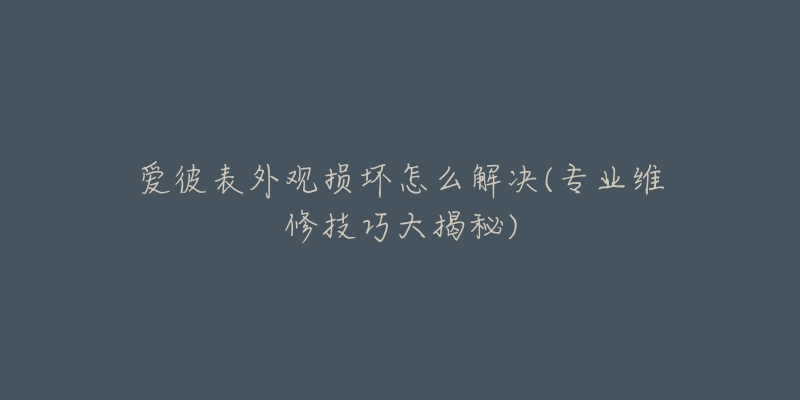 爱彼表外观损坏怎么解决(专业维修技巧大揭秘)